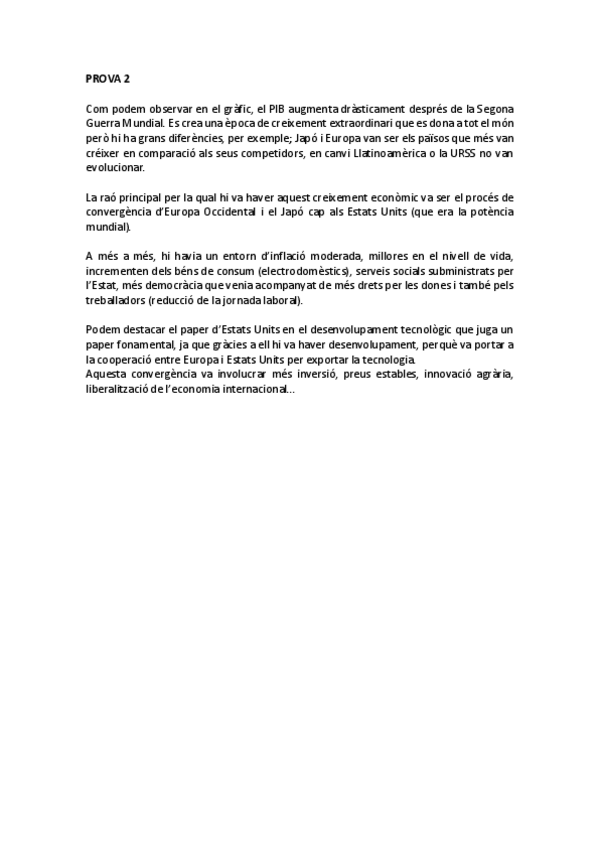 PROVA 2

Com podem observar en el gràfic, el PIB augmenta dràsticament després de la Segona Guerra Mundial. Es crea una època de creixement extraordinari que es dona a tot el món però hi ha grans diferències, per exemple; Japó i Europa van ser els països que més van créixer en comparació als seus competidors, en canvi Llatinoamèrica o la URSS no van evolucionar.

La raó principal per la qual hi va haver aquest creixement econòmic va ser el procés de convergència d'Europa Occidental i el Japó cap als Estats Units (que era la potència mundial).

A més a més, hi havia un entorn d'inflació moderada, millores en el nivell de vida, incrementen dels béns de consum (electrodomèstics), serveis socials subministrats per l'Estat, més democràcia que venia acompanyat de més drets per les dones i també pels treballadors (reducció de la jornada laboral).

Podem destacar el paper d'Estats Units en el desenvolupament tecnològic que juga un paper fonamental, ja que gràcies a ell hi va haver desenvolupament, perquè va portar a la cooperació entre Europa i Estats Units per exportar la tecnologia.
Aquesta convergència va involucrar més inversió, preus estables, innovació agrària, liberalització de l'economia internacional...